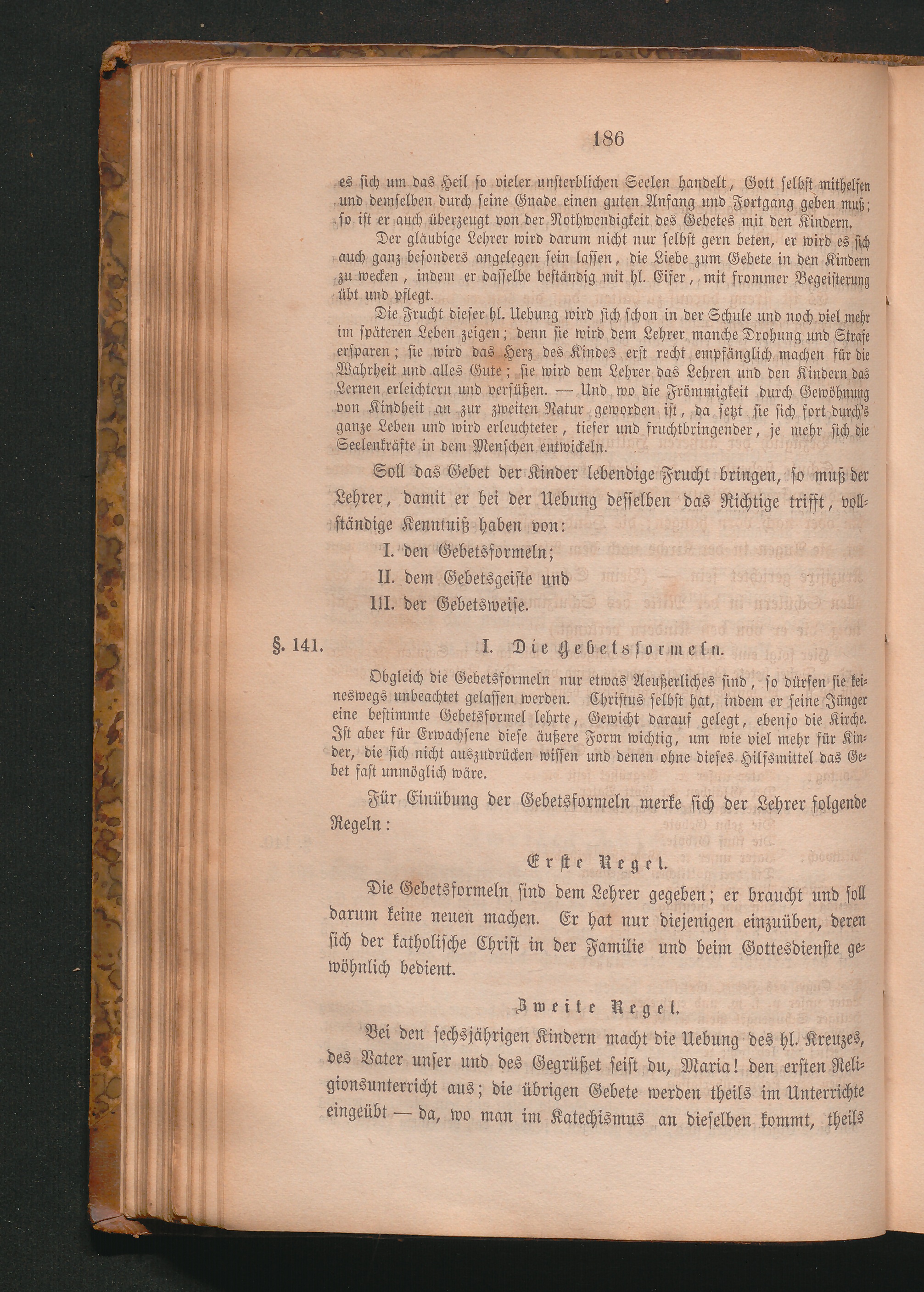 186

es sich um das Heil so vieler unsterblichen Seelen handelt, Gott selbst mithelfen und demselben durch seine Gnade einen guten Anfang und Fortgang geben muß; so ist er auch überzeugt von der Nothwendigkeit des Gebetes mit den Kindern.

Der gläubige Lehrer wird darum nicht nur selbst gern beten, er wird es sich auch ganz besonders angelegen sein lassen, die Liebe zum Gebete in den Kindern zu wecken, indem er dasselbe beständig mit hl. Eifer, mit frommer Begeisterung übt und pflegt.

Die Frucht dieser hl. Uebung wird sich schon in der Schule und noch viel mehr im späteren Leben zeigen; denn sie wird dem Lehrer manche Drohung und Strafe ersparen; sie wird das Herz des Kindes erst recht empfänglich machen für die Wahrheit und alles Gute; sie wird dem Lehrer das Lehren und den Kindern das Lernen erleichtern und versüßen. — Und wo die Frömmigkeit durch Gewöhnung von Kindheit an zur zweiten Natur geworden ist, da setzt sie sich fort durch's ganze Leben und wird erleuchteter, tiefer und fruchtbringender, je mehr sich die Seelenkräfte in dem Menschen entwickeln.

Soll das Gebet der Kinder lebendige Frucht bringen, so muß der Lehrer, damit er bei der Uebung desselben das Richtige trifft, vollständige Kenntniß haben von:

I. den Gebetsformeln;
II. dem Gebetsgeiste und
III. der Gebetsweise.

§. 141. I. Die Gebetsformeln.

Obgleich die Gebetsformeln nur etwas Aeußerliches sind, so dürfen sie keineswegs unbeachtet gelassen werden. Christus selbst hat, indem er seine Jünger eine bestimmte Gebetsformel lehrte, Gewicht darauf gelegt, ebenso die Kirche. Ist aber für Erwachsene diese äußere Form wichtig, um wie viel mehr für Kinder, die sich nicht auszudrücken wissen und denen ohne dieses Hilfsmittel das Gebet fast unmöglich wäre.

Für Einübung der Gebetsformeln merke sich der Lehrer folgende Regeln:

Erste Regel.

Die Gebetsformeln sind dem Lehrer gegeben; er braucht und soll darum keine neuen machen. Er hat nur diejenigen einzuüben, deren sich der katholische Christ in der Familie und beim Gottesdienste gewöhnlich bedient.

Zweite Regel.

Bei den sechsjährigen Kindern macht die Uebung des hl. Kreuzes, des Vater unser und des Gegrüßet seist du, Maria! den ersten Religionsunterricht aus; die übrigen Gebete werden theils im Unterrichte eingeübt — da, wo man im Katechismus an dieselben kommt, theils